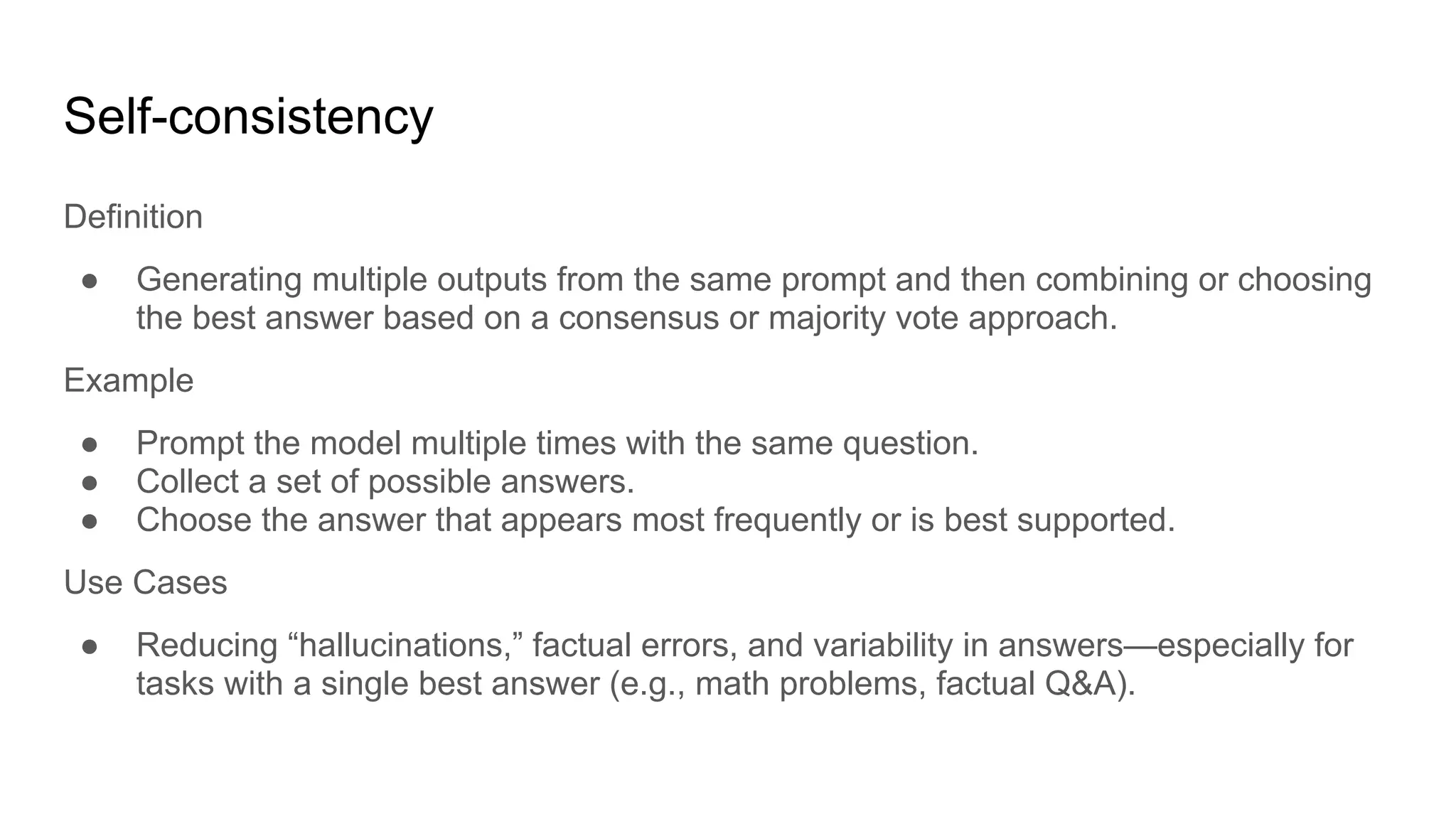 Self-consistency

Definition

● Generating multiple outputs from the same prompt and then combining or choosing the best answer based on a consensus or majority vote approach.

Example

● Prompt the model multiple times with the same question.
● Collect a set of possible answers.
● Choose the answer that appears most frequently or is best supported.

Use Cases

● Reducing “hallucinations,” factual errors, and variability in answers—especially for tasks with a single best answer (e.g., math problems, factual Q&A).